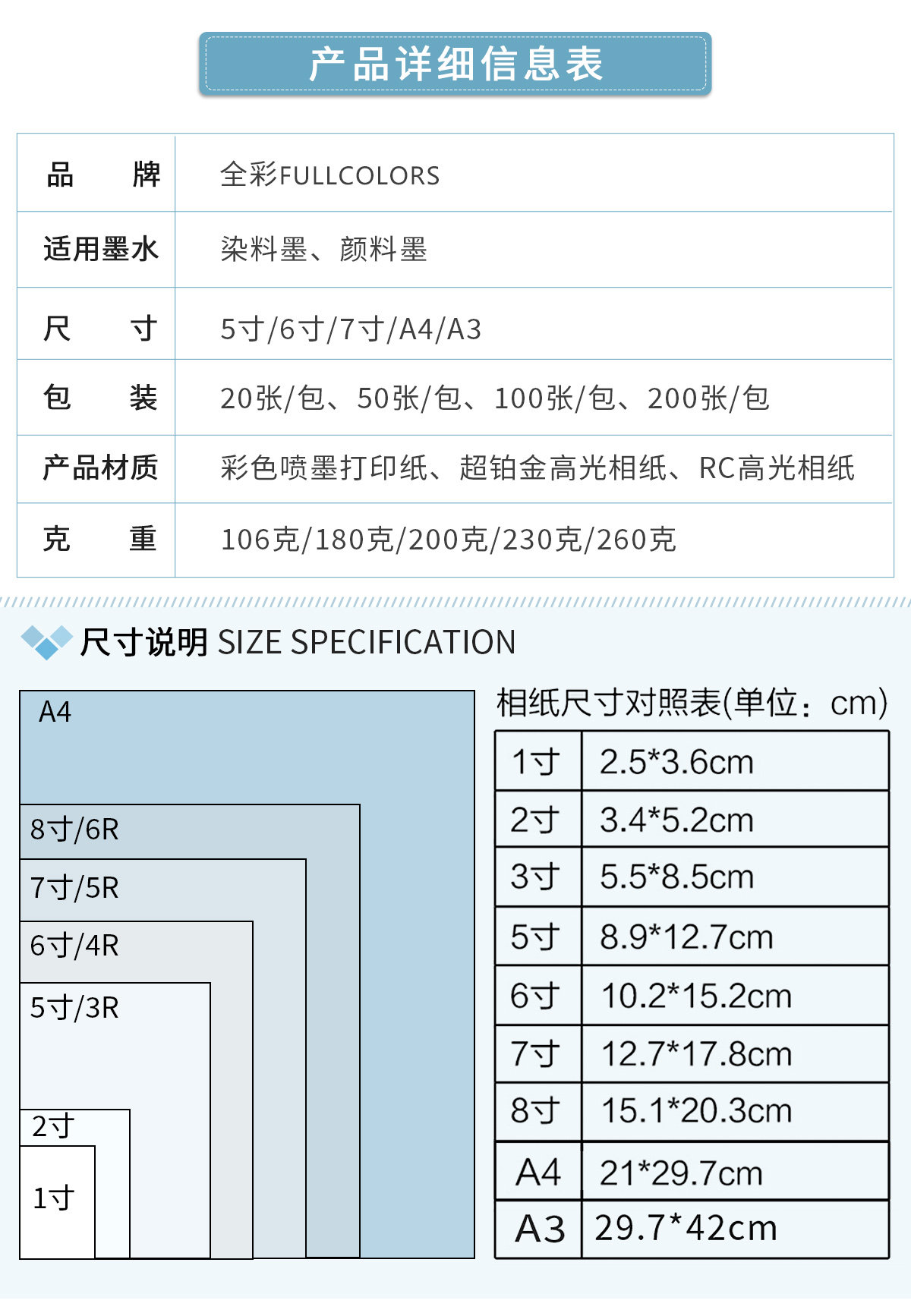 产品详细信息表

| 品　　牌 | 全彩FULLCOLORS |
|---|---|
| 适用墨水 | 染料墨、颜料墨 |
| 尺　　寸 | 5寸/6寸/7寸/A4/A3 |
| 包　　装 | 20张/包、50张/包、100张/包、200张/包 |
| 产品材质 | 彩色喷墨打印纸、超铂金高光相纸、RC高光相纸 |
| 克　　重 | 106克/180克/200克/230克/260克 |

尺寸说明 SIZE SPECIFICATION

A4
8寸/6R
7寸/5R
6寸/4R
5寸/3R
2寸
1寸

相纸尺寸对照表(单位：cm)

| 1寸 | 2.5*3.6cm |
|---|---|
| 2寸 | 3.4*5.2cm |
| 3寸 | 5.5*8.5cm |
| 5寸 | 8.9*12.7cm |
| 6寸 | 10.2*15.2cm |
| 7寸 | 12.7*17.8cm |
| 8寸 | 15.1*20.3cm |
| A4 | 21*29.7cm |
| A3 | 29.7*42cm |